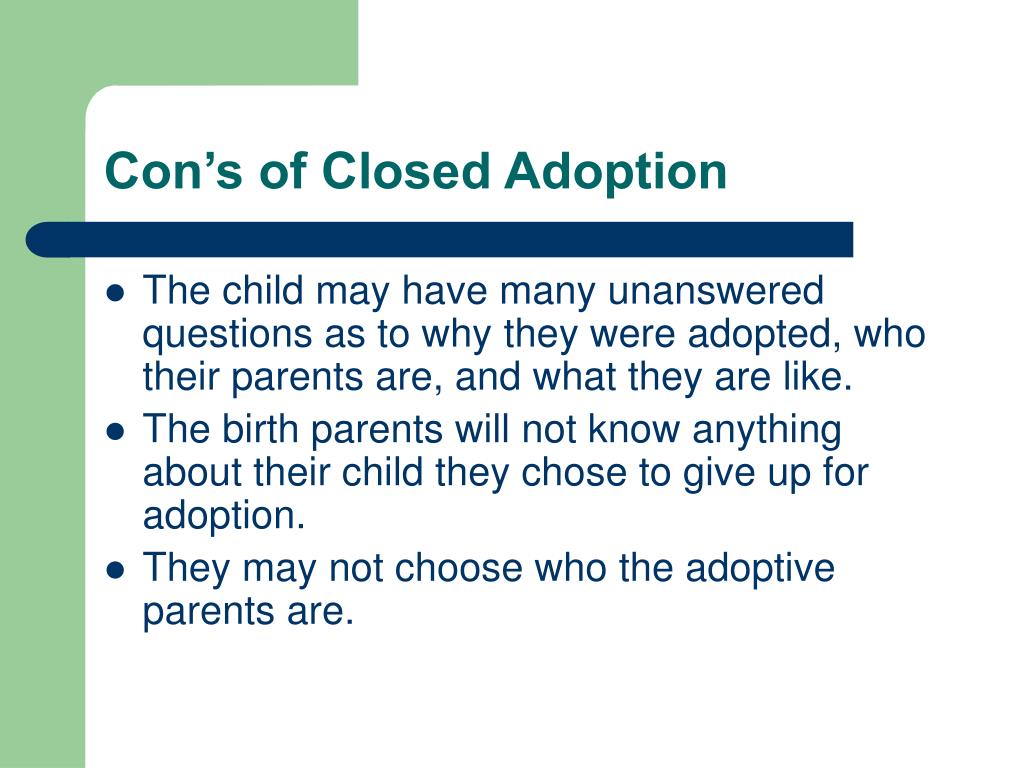 Con’s of Closed Adoption

- The child may have many unanswered questions as to why they were adopted, who their parents are, and what they are like.
- The birth parents will not know anything about their child they chose to give up for adoption.
- They may not choose who the adoptive parents are.